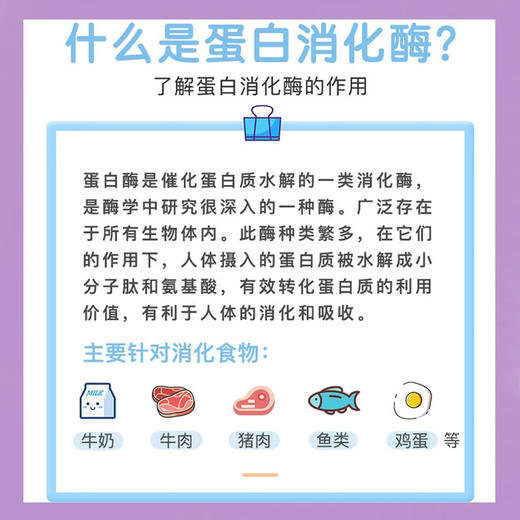 什么是蛋白消化酶?

了解蛋白消化酶的作用

蛋白酶是催化蛋白质水解的一类消化酶，是酶学中研究很深入的一种酶。广泛存在于所有生物体内。此酶种类繁多，在它们的作用下，人体摄入的蛋白质被水解成小分子肽和氨基酸，有效转化蛋白质的利用价值，有利于人体的消化和吸收。

主要针对消化食物:

MILK

牛奶 牛肉 猪肉 鱼类 鸡蛋 等